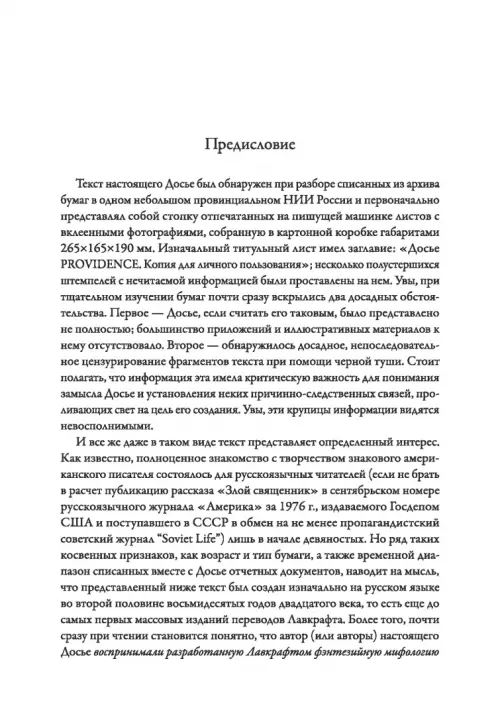 Предисловие

Текст настоящего Досье был обнаружен при разборе списанных из архива бумаг в одном небольшом провинциальном НИИ России и первоначально представлял собой стопку отпечатанных на пишущей машинке листов с вклеенными фотографиями, собранную в картонной коробке габаритами 265×165×190 мм. Изначальный титульный лист имел заглавие: «Досье PROVIDENCE. Копия для личного пользования»; несколько полустершихся штемпелей с нечитаемой информацией были проставлены на нем. Увы, при тщательном изучении бумаг почти сразу вскрылись два досадных обстоятельства. Первое — Досье, если считать его таковым, было представлено не полностью; большинство приложений и иллюстративных материалов к нему отсутствовало. Второе — обнаружилось досадное, непоследовательное цензурирование фрагментов текста при помощи черной туши. Стоит полагать, что информация эта имела критическую важность для понимания замысла Досье и установления неких причинно-следственных связей, проливающих свет на цель его создания. Увы, эти крупицы информации видятся невосполнимыми.

И все же даже в таком виде текст представляет определенный интерес. Как известно, полноценное знакомство с творчеством знакового американского писателя состоялось для русскоязычных читателей (если не брать в расчет публикацию рассказа «Злой священник» в сентябрьском номере русскоязычного журнала «Америка» за 1976 г., издаваемого Госдепом США и поступавшего в СССР в обмен на не менее пропагандистский советский журнал "Soviet Life") лишь в начале девяностых. Но ряд таких косвенных признаков, как возраст и тип бумаги, а также временной диапазон списанных вместе с Досье отчетных документов, наводит на мысль, что представленный ниже текст был создан изначально на русском языке во второй половине восьмидесятых годов двадцатого века, то есть еще до самых первых массовых изданий переводов Лавкрафта. Более того, почти сразу при чтении становится понятно, что автор (или авторы) настоящего Досье воспринимали разработанную Лавкрафтом фэнтезийную мифологию